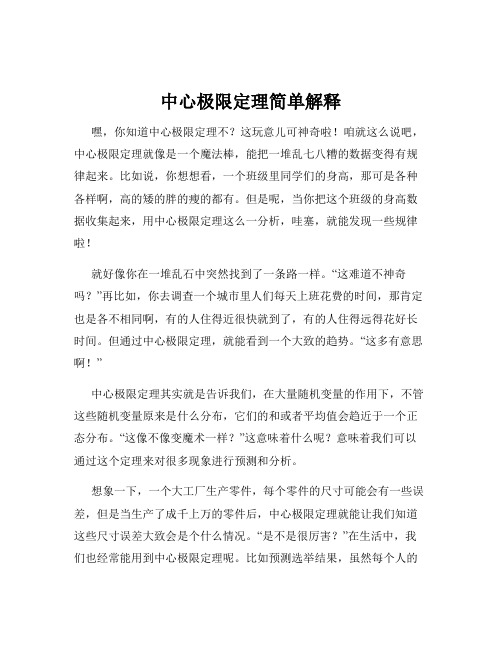 中心极限定理简单解释

嘿，你知道中心极限定理不？这玩意儿可神奇啦！咱就这么说吧，中心极限定理就像是一个魔法棒，能把一堆乱七八糟的数据变得有规律起来。比如说，你想想看，一个班级里同学们的身高，那可是各种各样啊，高的矮的胖的瘦的都有。但是呢，当你把这个班级的身高数据收集起来，用中心极限定理这么一分析，哇塞，就能发现一些规律啦！

就好像你在一堆乱石中突然找到了一条路一样。“这难道不神奇吗？”再比如，你去调查一个城市里人们每天上班花费的时间，那肯定也是各不相同啊，有的人住得近很快就到了，有的人住得远得花好长时间。但通过中心极限定理，就能看到一个大致的趋势。“这多有意思啊！”

中心极限定理其实就是告诉我们，在大量随机变量的作用下，不管这些随机变量原来是什么分布，它们的和或者平均值会趋近于一个正态分布。“这像不像变魔术一样？”这意味着什么呢？意味着我们可以通过这个定理来对很多现象进行预测和分析。

想象一下，一个大工厂生产零件，每个零件的尺寸可能会有一些误差，但是当生产了成千上万的零件后，中心极限定理就能让我们知道这些尺寸误差大致会是个什么情况。“是不是很厉害？”在生活中，我们也经常能用到中心极限定理呢。比如预测选举结果，虽然每个人的